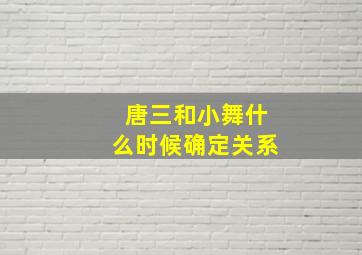 唐三和小舞什么时候确定关系